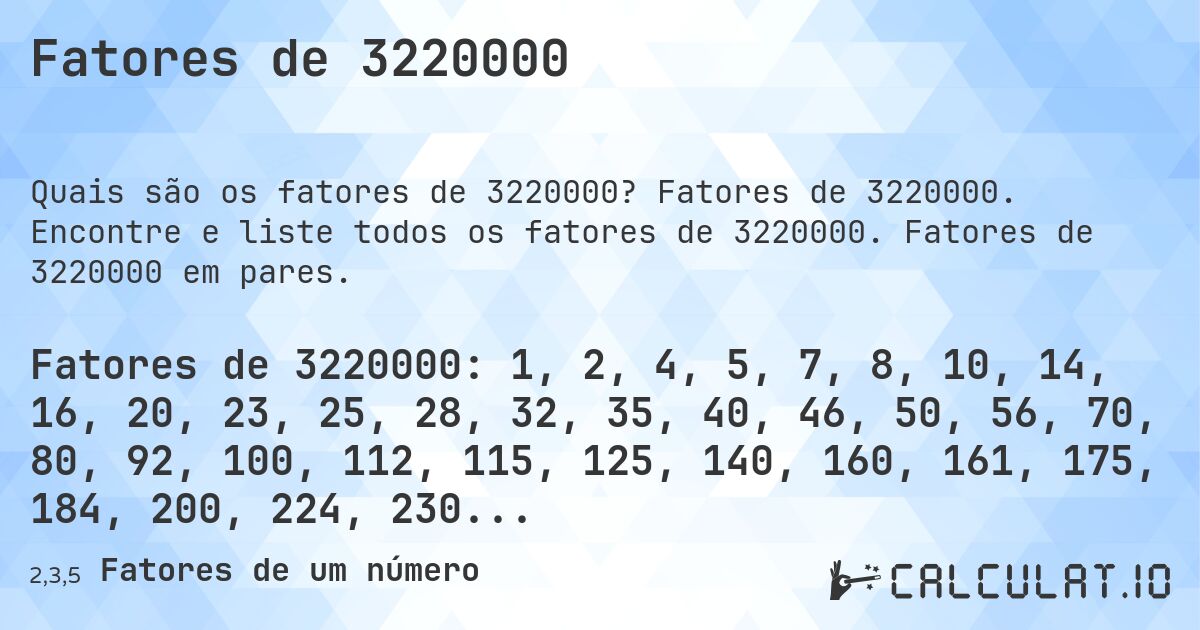 Fatores de 3220000

Quais são os fatores de 3220000? Fatores de 3220000. Encontre e liste todos os fatores de 3220000. Fatores de 3220000 em pares.

Fatores de 3220000: 1, 2, 4, 5, 7, 8, 10, 14, 16, 20, 23, 25, 28, 32, 35, 40, 46, 50, 56, 70, 80, 92, 100, 112, 115, 125, 140, 160, 161, 175, 184, 200, 224, 230...

2,3,5 Fatores de um número

CALCULAT.IO